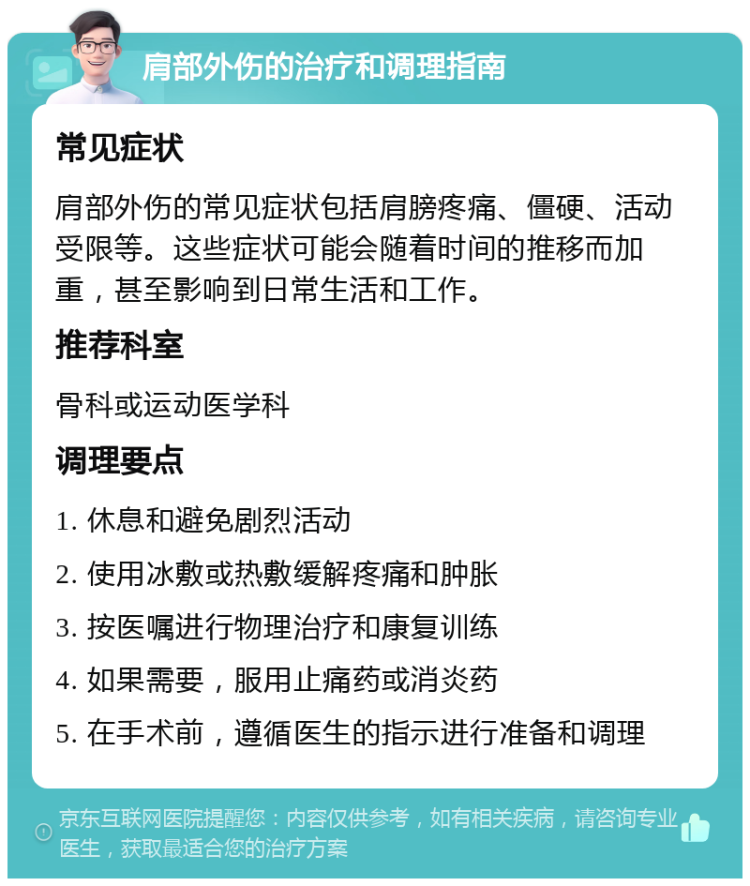 肩部外伤的治疗和调理指南

常见症状

肩部外伤的常见症状包括肩膀疼痛、僵硬、活动受限等。这些症状可能会随着时间的推移而加重，甚至影响到日常生活和工作。

推荐科室

骨科或运动医学科

调理要点

1. 休息和避免剧烈活动
2. 使用冰敷或热敷缓解疼痛和肿胀
3. 按医嘱进行物理治疗和康复训练
4. 如果需要，服用止痛药或消炎药
5. 在手术前，遵循医生的指示进行准备和调理

京东互联网医院提醒您：内容仅供参考，如有相关疾病，请咨询专业医生，获取最适合您的治疗方案